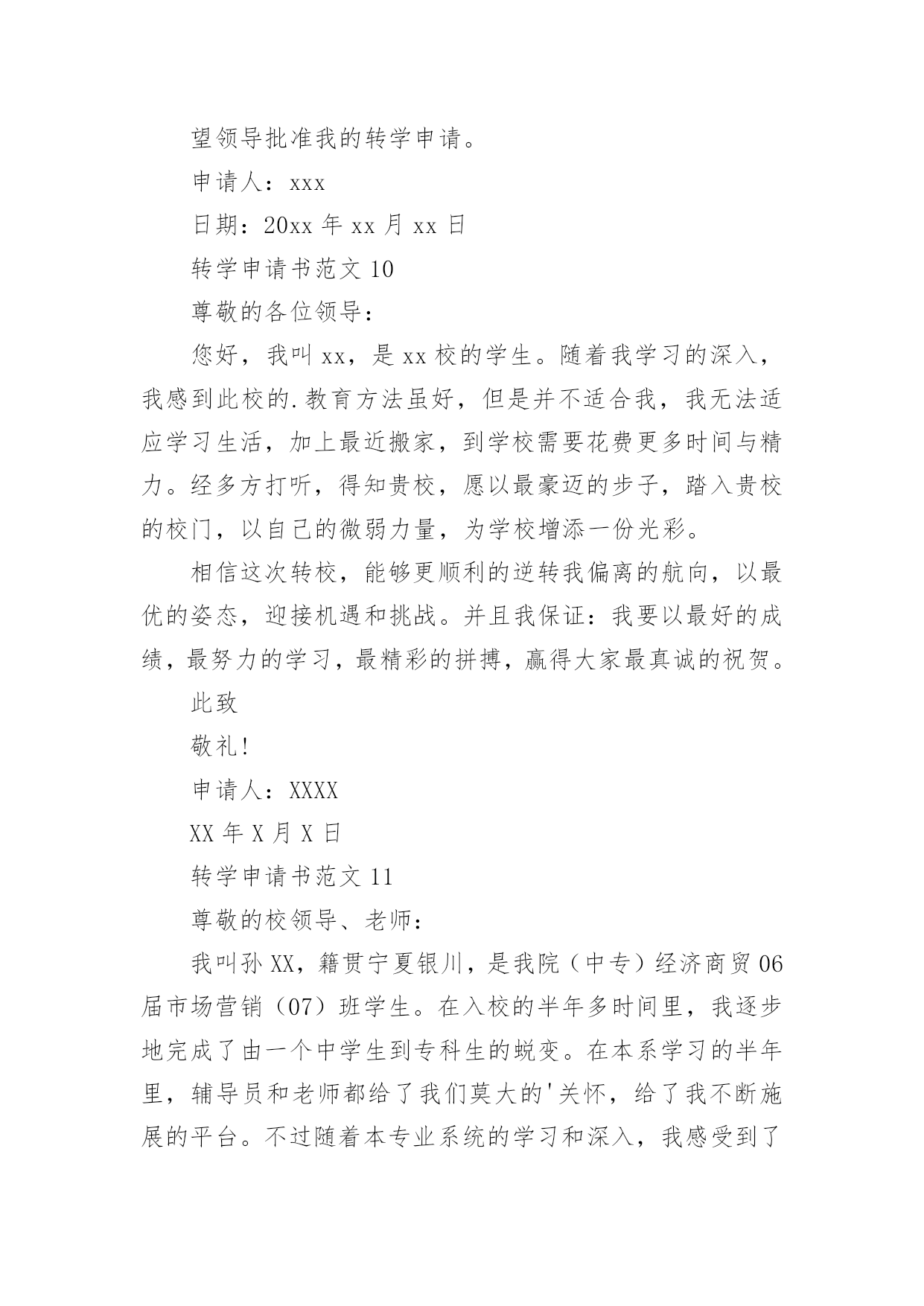 望领导批准我的转学申请。

申请人：xxx

日期：20xx 年 xx 月 xx 日

转学申请书范文 10

尊敬的各位领导：

您好，我叫 xx，是 xx 校的学生。随着我学习的深入，我感到此校的.教育方法虽好，但是并不适合我，我无法适应学习生活，加上最近搬家，到学校需要花费更多时间与精力。经多方打听，得知贵校，愿以最豪迈的步子，踏入贵校的校门，以自己的微弱力量，为学校增添一份光彩。

相信这次转校，能够更顺利的逆转我偏离的航向，以最优的姿态，迎接机遇和挑战。并且我保证：我要以最好的成绩，最努力的学习，最精彩的拼搏，赢得大家最真诚的祝贺。

此致

敬礼!

申请人：XXXX

XX 年 X 月 X 日

转学申请书范文 11

尊敬的校领导、老师：

我叫孙 XX，籍贯宁夏银川，是我院（中专）经济商贸 06 届市场营销（07）班学生。在入校的半年多时间里，我逐步地完成了由一个中学生到专科生的蜕变。在本系学习的半年里，辅导员和老师都给了我们莫大的'关怀，给了我不断施展的平台。不过随着本专业系统的学习和深入，我感受到了